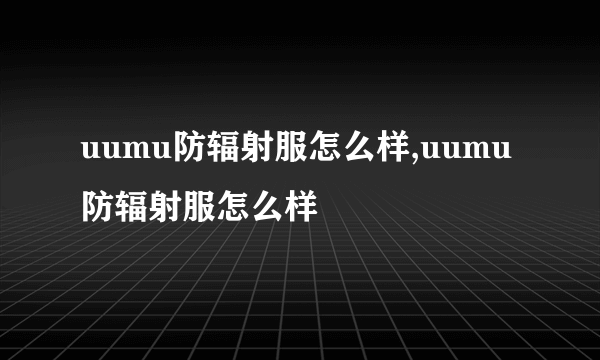 uumu防辐射服怎么样,uumu防辐射服怎么样